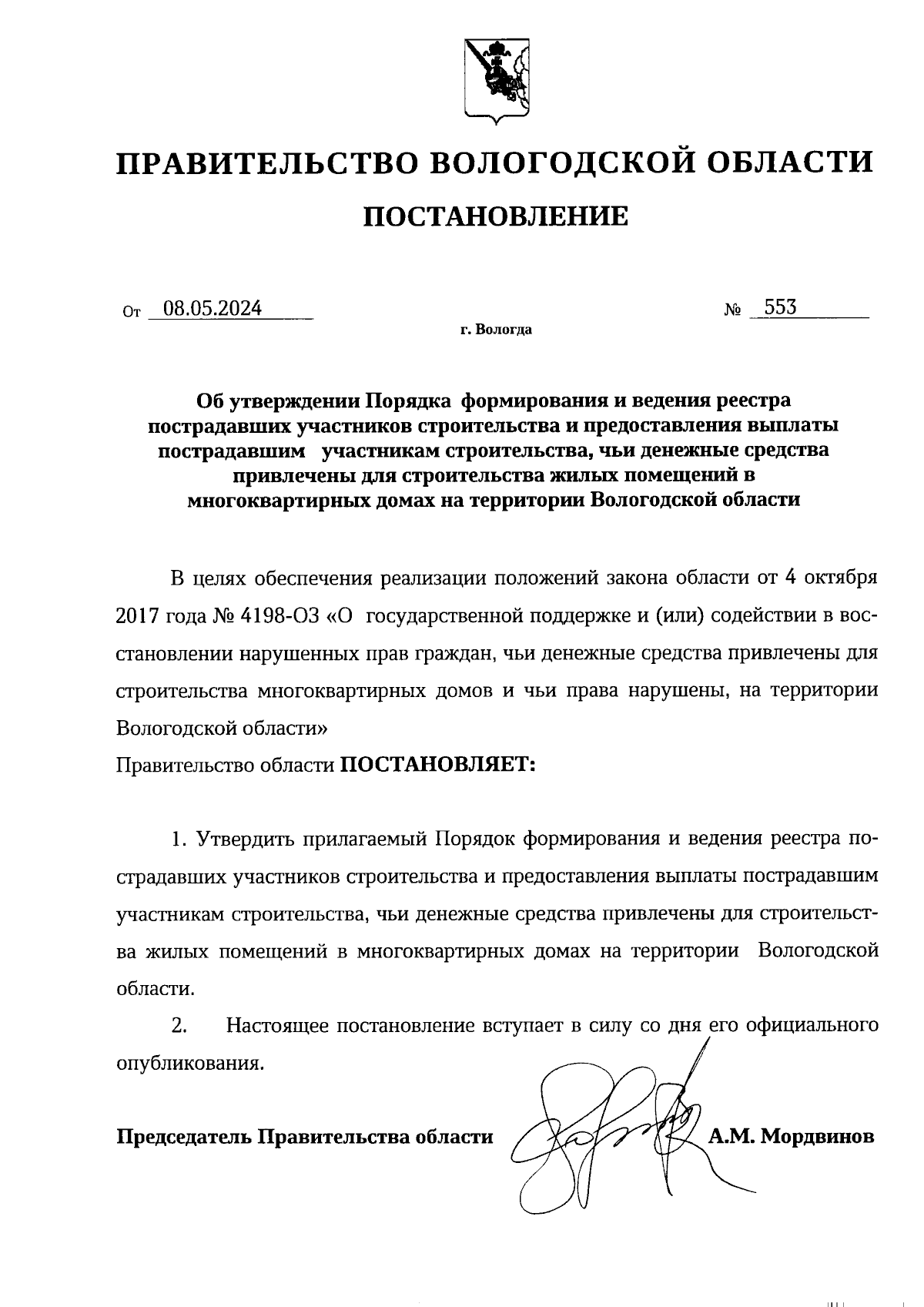 ПРАВИТЕЛЬСТВО ВОЛОГОДСКОЙ ОБЛАСТИ

ПОСТАНОВЛЕНИЕ

От 08.05.2024 № 553

г. Вологда

Об утверждении Порядка формирования и ведения реестра пострадавших участников строительства и предоставления выплаты пострадавшим участникам строительства, чьи денежные средства привлечены для строительства жилых помещений в многоквартирных домах на территории Вологодской области

В целях обеспечения реализации положений закона области от 4 октября 2017 года № 4198-ОЗ «О государственной поддержке и (или) содействии в восстановлении нарушенных прав граждан, чьи денежные средства привлечены для строительства многоквартирных домов и чьи права нарушены, на территории Вологодской области»

Правительство области ПОСТАНОВЛЯЕТ:

1. Утвердить прилагаемый Порядок формирования и ведения реестра пострадавших участников строительства и предоставления выплаты пострадавшим участникам строительства, чьи денежные средства привлечены для строительства жилых помещений в многоквартирных домах на территории Вологодской области.

2. Настоящее постановление вступает в силу со дня его официального опубликования.

Председатель Правительства области А.М. Мордвинов